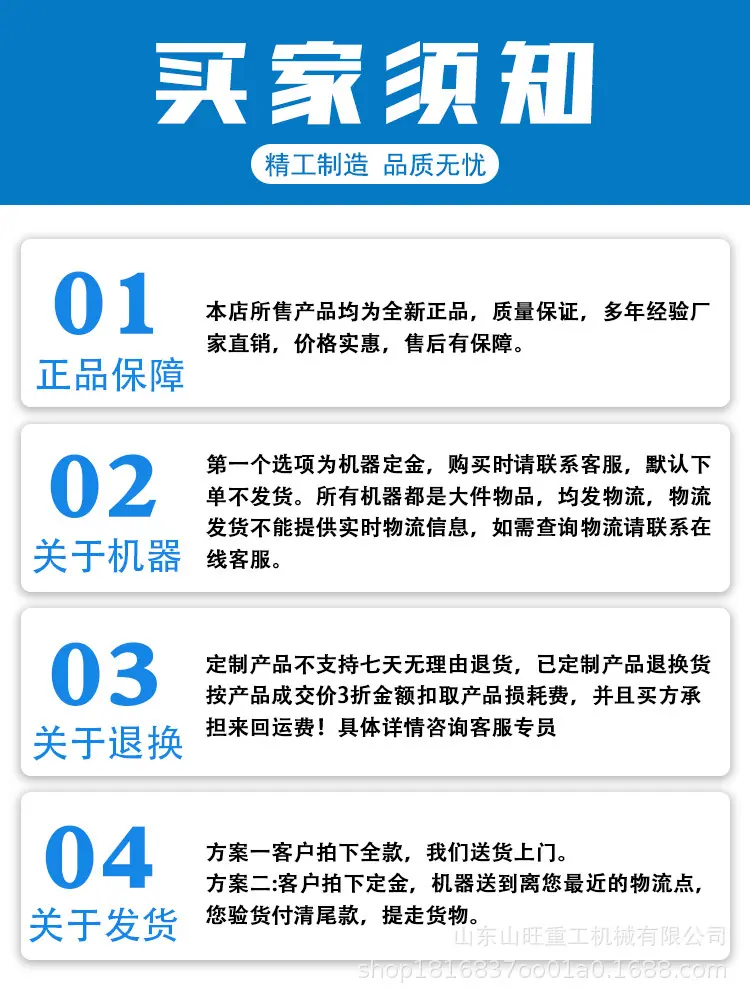 买家须知

精工制造 品质无忧

01
正品保障

本店所售产品均为全新正品，质量保证，多年经验厂家直销，价格实惠，售后有保障。

02
关于机器

第一个选项为机器定金，购买时请联系客服，默认下单不发货。所有机器都是大件物品，均发物流，物流发货不能提供实时物流信息，如需查询物流请联系在线客服。

03
关于退换

定制产品不支持七天无理由退货，已定制产品退换货按产品成交价3折金额扣取产品损耗费，并且买方承担来回运费！具体详情咨询客服专员

04
关于发货

方案一客户拍下全款，我们送货上门。
方案二:客户拍下定金，机器送到离您最近的物流点，您验货付清尾款，提走货物。

山东山旺重工机械有限公司
shop1816837oo01a0.1688.com